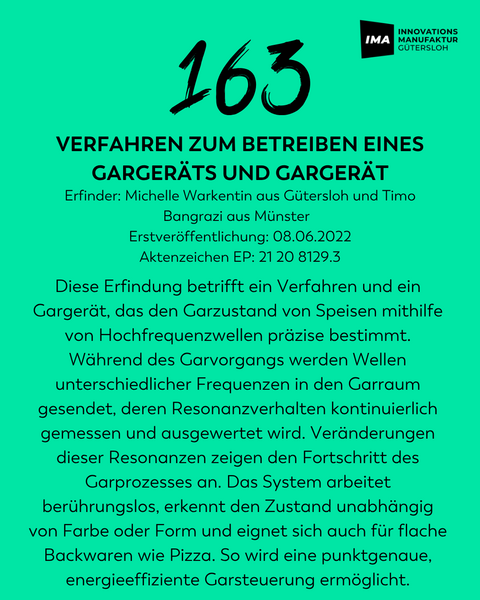 IMA INNOVATIONS MANUFAKTUR GÜTERSLOH

163

VERFAHREN ZUM BETREIBEN EINES GARGERÄTS UND GARGERÄT

Erfinder: Michelle Warkentin aus Gütersloh und Timo Bangrazi aus Münster
Erstveröffentlichung: 08.06.2022
Aktenzeichen EP: 21 20 8129.3

Diese Erfindung betrifft ein Verfahren und ein Gargerät, das den Garzustand von Speisen mithilfe von Hochfrequenzwellen präzise bestimmt. Während des Garvorgangs werden Wellen unterschiedlicher Frequenzen in den Garraum gesendet, deren Resonanzverhalten kontinuierlich gemessen und ausgewertet wird. Veränderungen dieser Resonanzen zeigen den Fortschritt des Garprozesses an. Das System arbeitet berührungslos, erkennt den Zustand unabhängig von Farbe oder Form und eignet sich auch für flache Backwaren wie Pizza. So wird eine punktgenaue, energieeffiziente Garsteuerung ermöglicht.